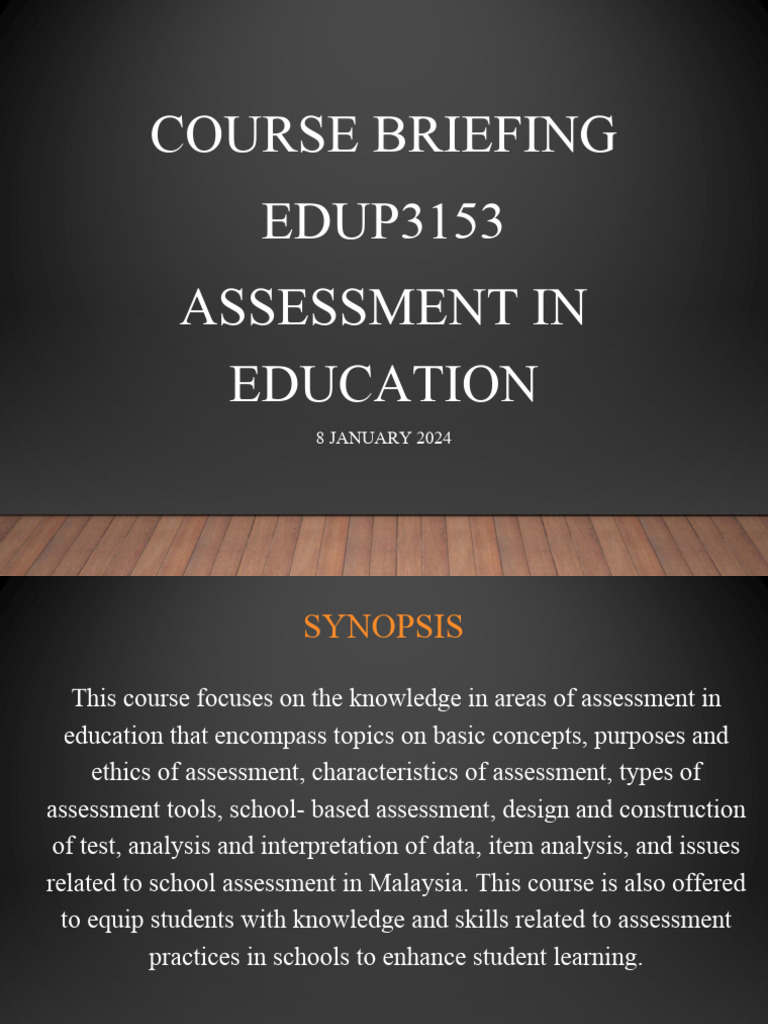 COURSE BRIEFING
EDUP3153
ASSESSMENT IN EDUCATION

8 JANUARY 2024

SYNOPSIS

This course focuses on the knowledge in areas of assessment in education that encompass topics on basic concepts, purposes and ethics of assessment, characteristics of assessment, types of assessment tools, school- based assessment, design and construction of test, analysis and interpretation of data, item analysis, and issues related to school assessment in Malaysia. This course is also offered to equip students with knowledge and skills related to assessment practices in schools to enhance student learning.